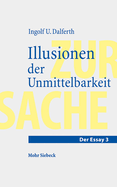 Ingolf U. Dalferth

Illusionen der Unmittelbarkeit

ZUR SACHE

Der Essay 3

Mohr Siebeck